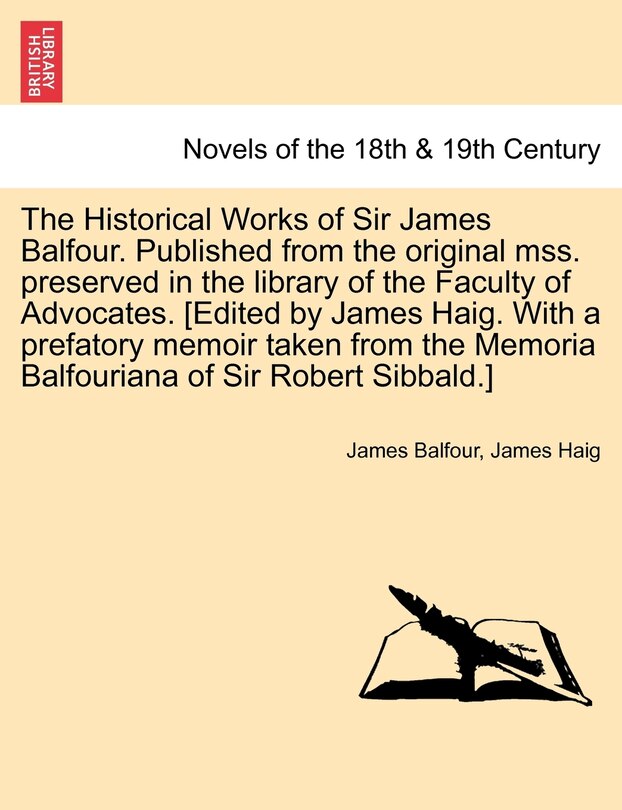 BRITISH LIBRARY

Novels of the 18th & 19th Century

The Historical Works of Sir James Balfour. Published from the original mss. preserved in the library of the Faculty of Advocates. [Edited by James Haig. With a prefatory memoir taken from the Memoria Balfouriana of Sir Robert Sibbald.]

James Balfour, James Haig